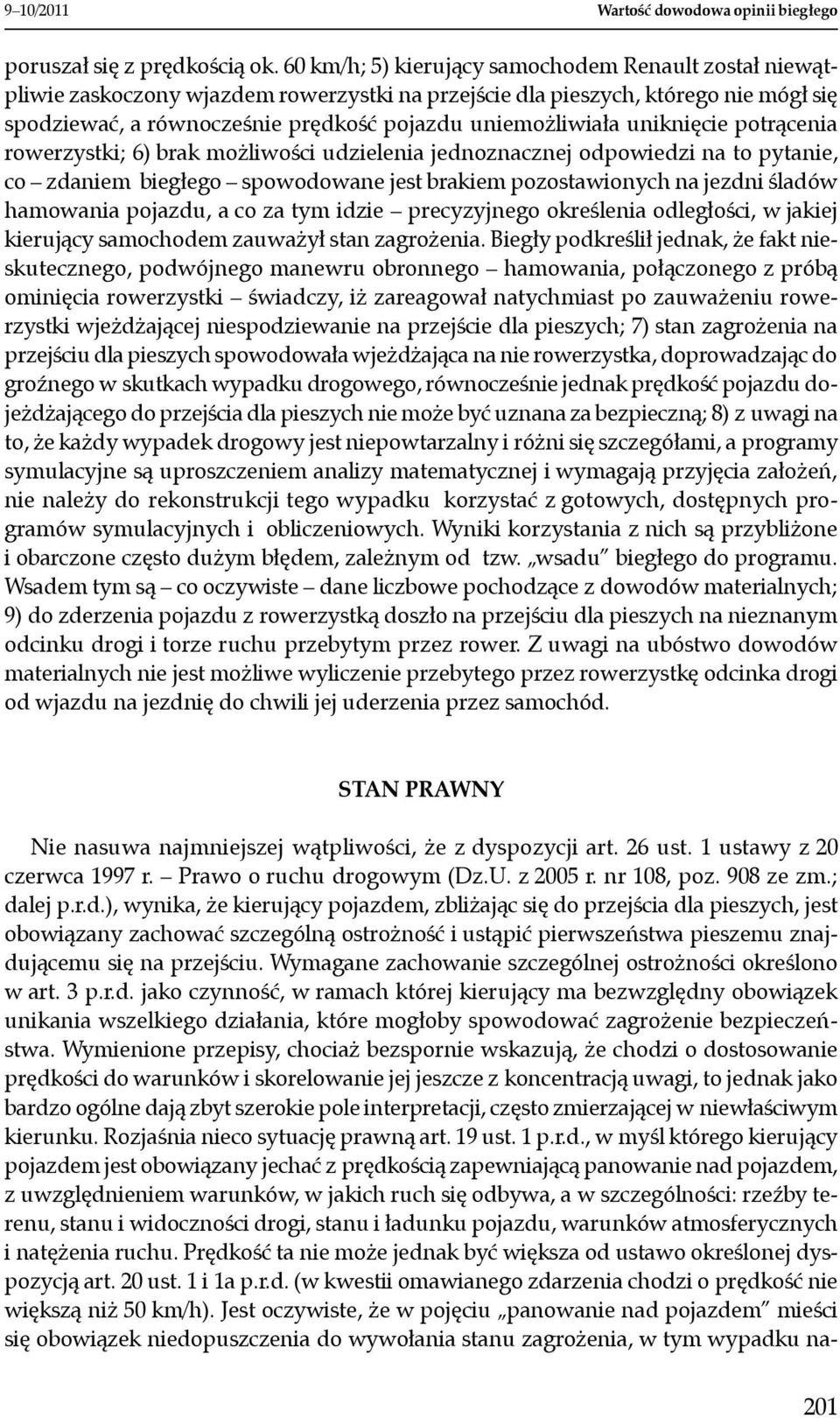 9–10/2011

Wartość dowodowa opinii biegłego

poruszał się z prędkością ok. 60 km/h; 5) kierujący samochodem Renault został niewątpliwie zaskoczony wjazdem rowerzystki na przejście dla pieszych, którego nie mógł się spodziewać, a równocześnie prędkość pojazdu uniemożliwiała uniknięcie potrącenia rowerzystki; 6) brak możliwości udzielenia jednoznacznej odpowiedzi na to pytanie, co – zdaniem biegłego – spowodowane jest brakiem pozostawionych na jezdni śladów hamowania pojazdu, a co za tym idzie – precyzyjnego określenia odległości, w jakiej kierujący samochodem zauważył stan zagrożenia. Biegły podkreślił jednak, że fakt nieskutecznego, podwójnego manewru obronnego – hamowania, połączonego z próbą ominięcia rowerzystki – świadczy, iż zareagował natychmiast po zauważeniu rowerzystki wjeżdżającej niespodziewanie na przejście dla pieszych; 7) stan zagrożenia na przejściu dla pieszych spowodowała wjeżdżająca na nie rowerzystka, doprowadzając do groźnego w skutkach wypadku drogowego, równocześnie jednak prędkość pojazdu dojeżdżającego do przejścia dla pieszych nie może być uznana za bezpieczną; 8) z uwagi na to, że każdy wypadek drogowy jest niepowtarzalny i różni się szczegółami, a programy symulacyjne są uproszczeniem analizy matematycznej i wymagają przyjęcia założeń, nie należy do rekonstrukcji tego wypadku korzystać z gotowych, dostępnych programów symulacyjnych i obliczeniowych. Wyniki korzystania z nich są przybliżone i obarczone często dużym błędem, zależnym od tzw. „wsadu" biegłego do programu. Wsadem tym są – co oczywiste – dane liczbowe pochodzące z dowodów materialnych; 9) do zderzenia pojazdu z rowerzystką doszło na przejściu dla pieszych na nieznanym odcinku drogi i torze ruchu przebytym przez rower. Z uwagi na ubóstwo dowodów materialnych nie jest możliwe wyliczenie przebytego przez rowerzystkę odcinka drogi od wjazdu na jezdnię do chwili jej uderzenia przez samochód.

STAN PRAWNY

Nie nasuwa najmniejszej wątpliwości, że z dyspozycji art. 26 ust. 1 ustawy z 20 czerwca 1997 r. – Prawo o ruchu drogowym (Dz.U. z 2005 r. nr 108, poz. 908 ze zm.; dalej p.r.d.), wynika, że kierujący pojazdem, zbliżając się do przejścia dla pieszych, jest obowiązany zachować szczególną ostrożność i ustąpić pierwszeństwa pieszemu znajdującemu się na przejściu. Wymagane zachowanie szczególnej ostrożności określono w art. 3 p.r.d. jako czynność, w ramach której kierujący ma bezwzględny obowiązek unikania wszelkiego działania, które mogłoby spowodować zagrożenie bezpieczeństwa. Wymienione przepisy, chociaż bezspornie wskazują, że chodzi o dostosowanie prędkości do warunków i skorelowanie jej jeszcze z koncentracją uwagi, to jednak jako bardzo ogólne dają zbyt szerokie pole interpretacji, często zmierzającej w niewłaściwym kierunku. Rozjaśnia nieco sytuację prawną art. 19 ust. 1 p.r.d., w myśl którego kierujący pojazdem jest obowiązany jechać z prędkością zapewniającą panowanie nad pojazdem, z uwzględnieniem warunków, w jakich ruch się odbywa, a w szczególności: rzeźby terenu, stanu i widoczności drogi, stanu i ładunku pojazdu, warunków atmosferycznych i natężenia ruchu. Prędkość ta nie może jednak być większa od ustawo określonej dyspozycją art. 20 ust. 1 i 1a p.r.d. (w kwestii omawianego zdarzenia chodzi o prędkość nie większą niż 50 km/h). Jest oczywiste, że w pojęciu „panowanie nad pojazdem" mieści się obowiązek niedopuszczenia do wywołania stanu zagrożenia, w tym wypadku na-

201